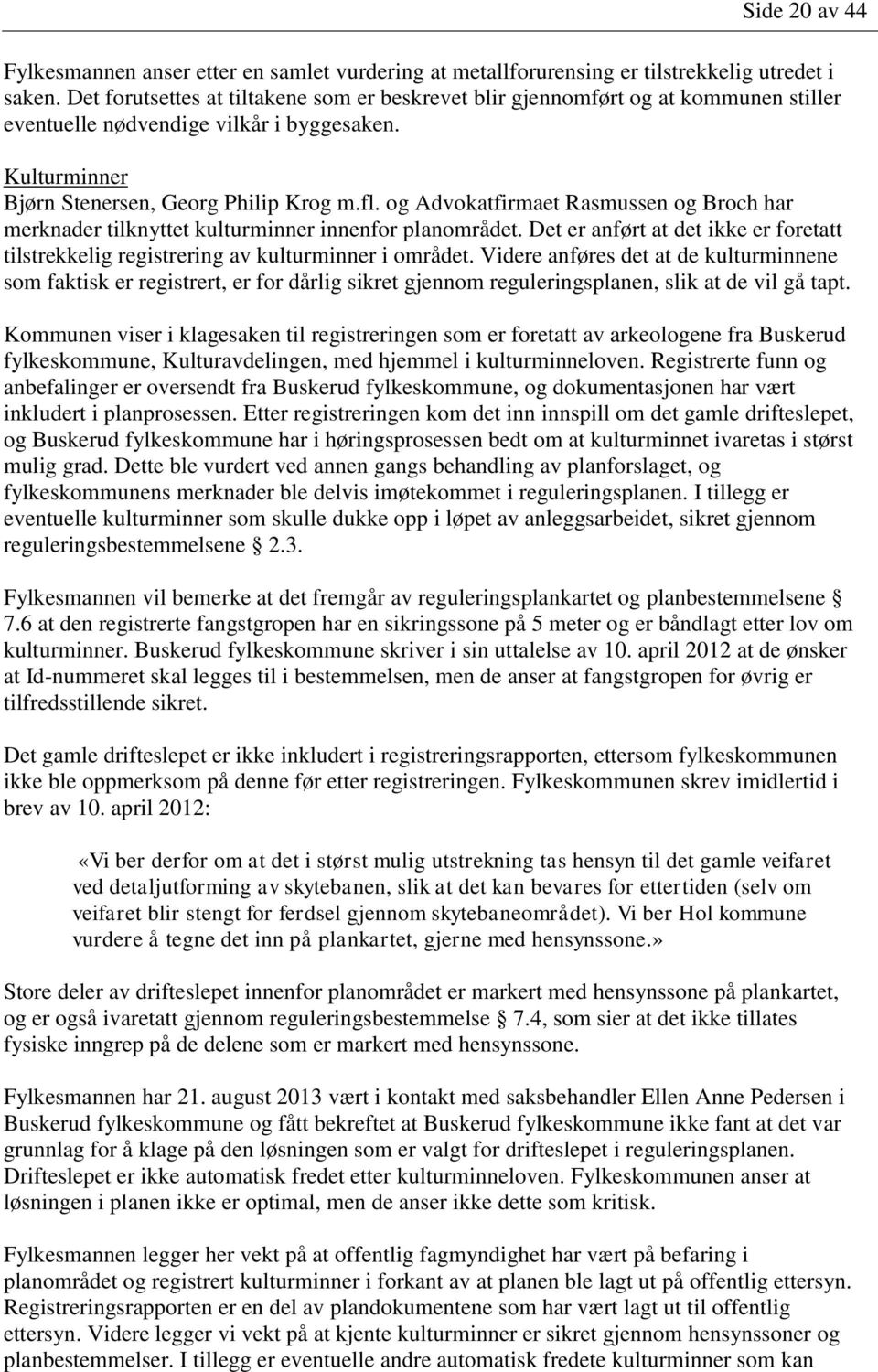 Side 20 av 44

Fylkesmannen anser etter en samlet vurdering at metallforurensing er tilstrekkelig utredet i saken. Det forutsettes at tiltakene som er beskrevet blir gjennomført og at kommunen stiller eventuelle nødvendige vilkår i byggesaken.

Kulturminner
Bjørn Stenersen, Georg Philip Krog m.fl. og Advokatfirmaet Rasmussen og Broch har merknader tilknyttet kulturminner innenfor planområdet. Det er anført at det ikke er foretatt tilstrekkelig registrering av kulturminner i området. Videre anføres det at de kulturminnene som faktisk er registrert, er for dårlig sikret gjennom reguleringsplanen, slik at de vil gå tapt.

Kommunen viser i klagesaken til registreringen som er foretatt av arkeologene fra Buskerud fylkeskommune, Kulturavdelingen, med hjemmel i kulturminneloven. Registrerte funn og anbefalinger er oversendt fra Buskerud fylkeskommune, og dokumentasjonen har vært inkludert i planprosessen. Etter registreringen kom det inn innspill om det gamle drifteslepet, og Buskerud fylkeskommune har i høringsprosessen bedt om at kulturminnet ivaretas i størst mulig grad. Dette ble vurdert ved annen gangs behandling av planforslaget, og fylkeskommunens merknader ble delvis imøtekommet i reguleringsplanen. I tillegg er eventuelle kulturminner som skulle dukke opp i løpet av anleggsarbeidet, sikret gjennom reguleringsbestemmelsene § 2.3.

Fylkesmannen vil bemerke at det fremgår av reguleringsplankartet og planbestemmelsene § 7.6 at den registrerte fangstgropen har en sikringssone på 5 meter og er båndlagt etter lov om kulturminner. Buskerud fylkeskommune skriver i sin uttalelse av 10. april 2012 at de ønsker at Id-nummeret skal legges til i bestemmelsen, men de anser at fangstgropen for øvrig er tilfredsstillende sikret.

Det gamle drifteslepet er ikke inkludert i registreringsrapporten, ettersom fylkeskommunen ikke ble oppmerksom på denne før etter registreringen. Fylkeskommunen skrev imidlertid i brev av 10. april 2012:

«Vi ber derfor om at det i størst mulig utstrekning tas hensyn til det gamle veifaret ved detaljutforming av skytebanen, slik at det kan bevares for ettertiden (selv om veifaret blir stengt for ferdsel gjennom skytebaneområdet). Vi ber Hol kommune vurdere å tegne det inn på plankartet, gjerne med hensynssone.»

Store deler av drifteslepet innenfor planområdet er markert med hensynssone på plankartet, og er også ivaretatt gjennom reguleringsbestemmelse § 7.4, som sier at det ikke tillates fysiske inngrep på de delene som er markert med hensynssone.

Fylkesmannen har 21. august 2013 vært i kontakt med saksbehandler Ellen Anne Pedersen i Buskerud fylkeskommune og fått bekreftet at Buskerud fylkeskommune ikke fant at det var grunnlag for å klage på den løsningen som er valgt for drifteslepet i reguleringsplanen. Drifteslepet er ikke automatisk fredet etter kulturminneloven. Fylkeskommunen anser at løsningen i planen ikke er optimal, men de anser ikke dette som kritisk.

Fylkesmannen legger her vekt på at offentlig fagmyndighet har vært på befaring i planområdet og registrert kulturminner i forkant av at planen ble lagt ut på offentlig ettersyn. Registreringsrapporten er en del av plandokumentene som har vært lagt ut til offentlig ettersyn. Videre legger vi vekt på at kjente kulturminner er sikret gjennom hensynssoner og planbestemmelser. I tillegg er eventuelle andre automatisk fredete kulturminner som kan